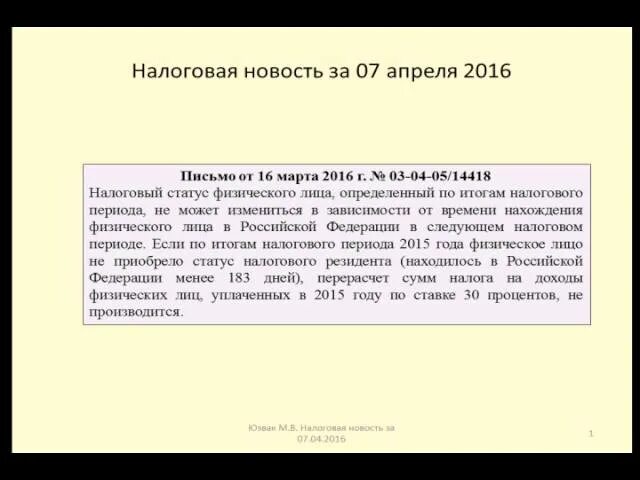 Налоговая новость за 07 апреля 2016

Письмо от 16 марта 2016 г. № 03-04-05/14418
Налоговый статус физического лица, определенный по итогам налогового периода, не может измениться в зависимости от времени нахождения физического лица в Российской Федерации в следующем налоговом периоде. Если по итогам налогового периода 2015 года физическое лицо не приобрело статус налогового резидента (находилось в Российской Федерации менее 183 дней), перерасчет сумм налога на доходы физических лиц, уплаченных в 2015 году по ставке 30 процентов, не производится.

Юзвак М.В. Налоговая новость за 07.04.2016

1